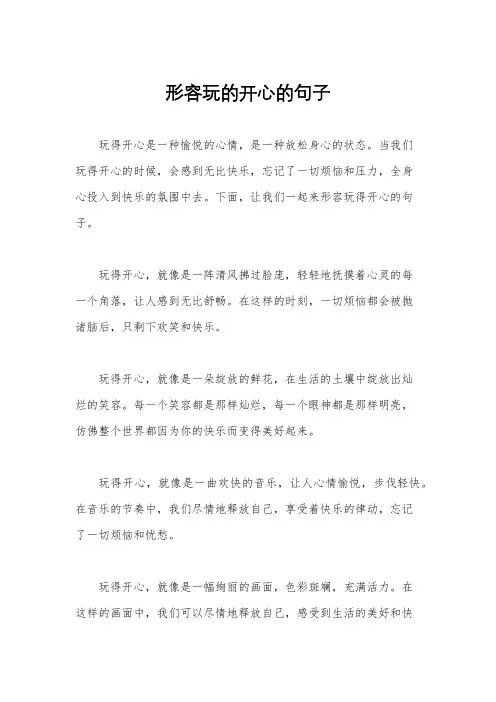 形容玩的开心的句子

玩得开心是一种愉悦的心情，是一种放松身心的状态。当我们玩得开心的时候，会感到无比快乐，忘记了一切烦恼和压力，全身心投入到快乐的氛围中去。下面，让我们一起来形容玩得开心的句子。

玩得开心，就像是一阵清风拂过脸庞，轻轻地抚摸着心灵的每一个角落，让人感到无比舒畅。在这样的时刻，一切烦恼都会被抛诸脑后，只剩下欢笑和快乐。

玩得开心，就像是一朵绽放的鲜花，在生活的土壤中绽放出灿烂的笑容。每一个笑容都是那样灿烂，每一个眼神都是那样明亮，仿佛整个世界都因为你的快乐而变得美好起来。

玩得开心，就像是一曲欢快的音乐，让人心情愉悦，步伐轻快。在音乐的节奏中，我们尽情地释放自己，享受着快乐的律动，忘记了一切烦恼和忧愁。

玩得开心，就像是一幅绚丽的画面，色彩斑斓，充满活力。在这样的画面中，我们可以尽情地释放自己，感受到生活的美好和快